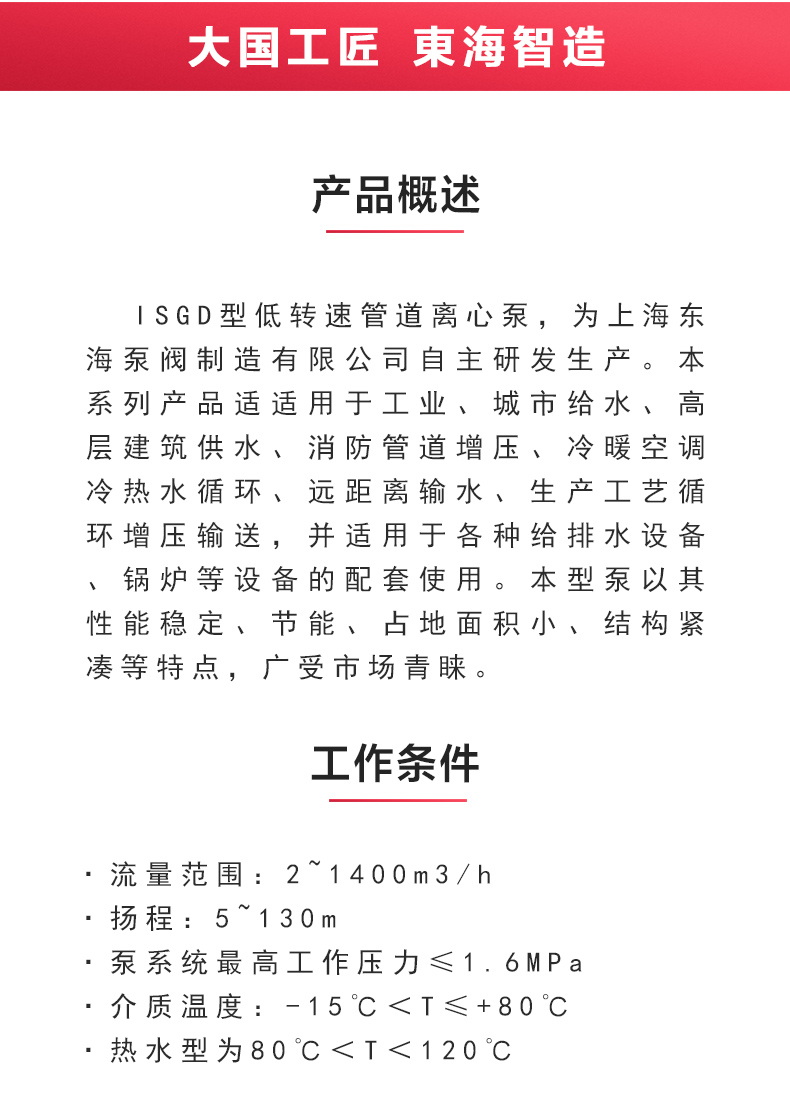 大国工匠 東海智造

产品概述

ISGD型低转速管道离心泵，为上海东海泵阀制造有限公司自主研发生产。本系列产品适适用于工业、城市给水、高层建筑供水、消防管道增压、冷暖空调冷热水循环、远距离输水、生产工艺循环增压输送，并适用于各种给排水设备、锅炉等设备的配套使用。本型泵以其性能稳定、节能、占地面积小、结构紧凑等特点，广受市场青睐。

工作条件

· 流量范围：2~1400m3/h
· 扬程：5~130m
· 泵系统最高工作压力≤1.6MPa
· 介质温度：-15℃＜T≤+80℃
· 热水型为80℃＜T＜120℃